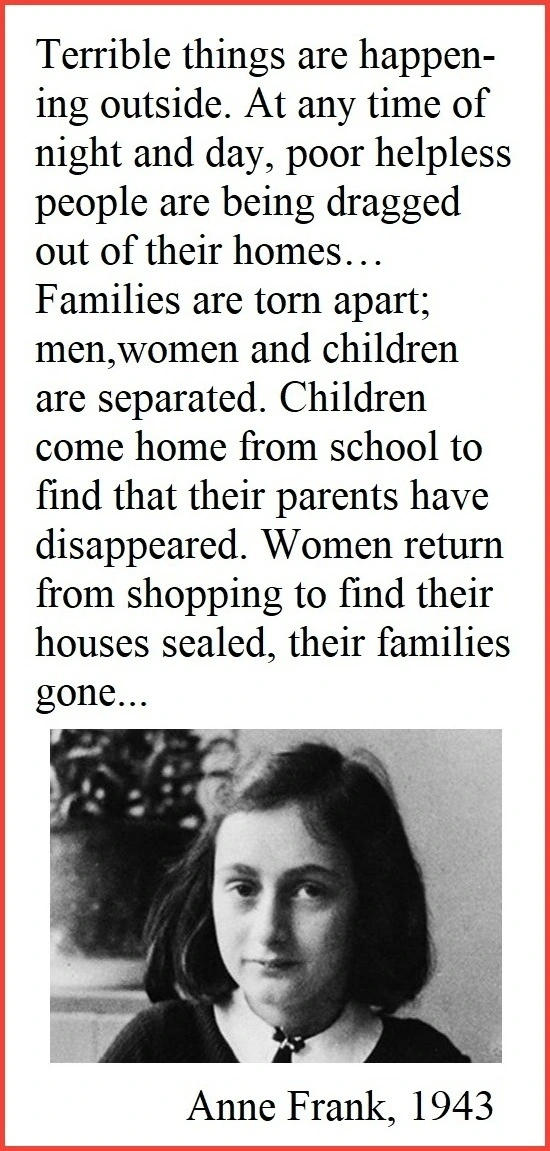 Terrible things are happening outside. At any time of night and day, poor helpless people are being dragged out of their homes… Families are torn apart; men,women and children are separated. Children come home from school to find that their parents have disappeared. Women return from shopping to find their houses sealed, their families gone...

Anne Frank, 1943